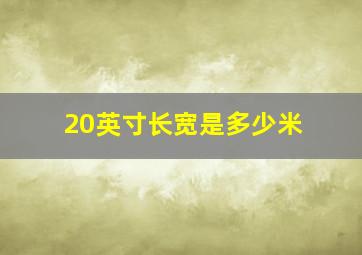 20英寸长宽是多少米